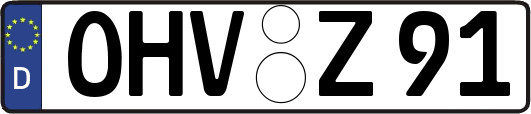 D
OHV Z 91